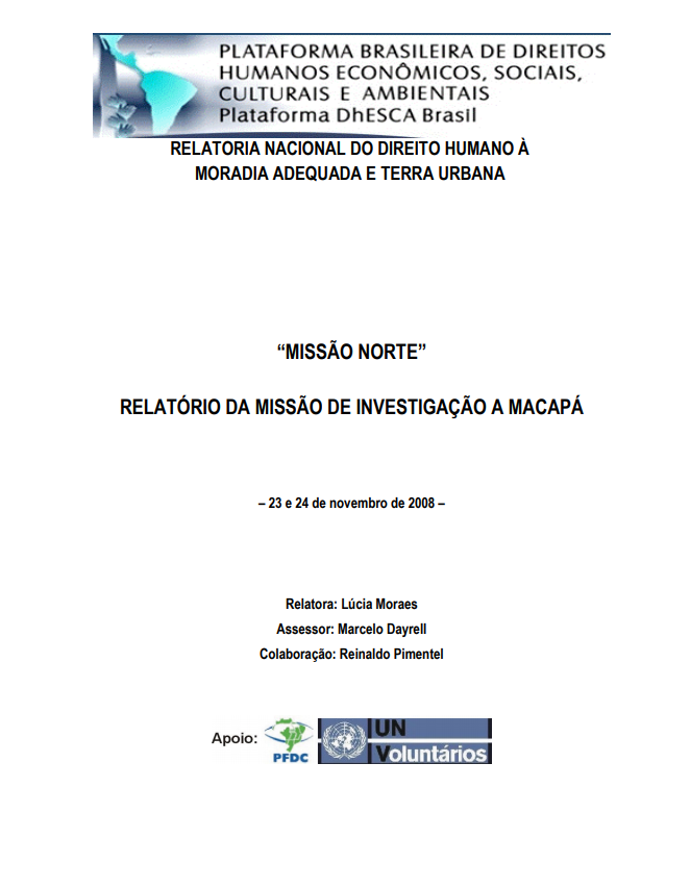 PLATAFORMA BRASILEIRA DE DIREITOS HUMANOS ECONÔMICOS, SOCIAIS, CULTURAIS E AMBIENTAIS
Plataforma DhESCA Brasil

RELATORIA NACIONAL DO DIREITO HUMANO À MORADIA ADEQUADA E TERRA URBANA

“MISSÃO NORTE”

RELATÓRIO DA MISSÃO DE INVESTIGAÇÃO A MACAPÁ

– 23 e 24 de novembro de 2008 –

Relatora: Lúcia Moraes
Assessor: Marcelo Dayrell
Colaboração: Reinaldo Pimentel

Apoio: PFDC UN Voluntários